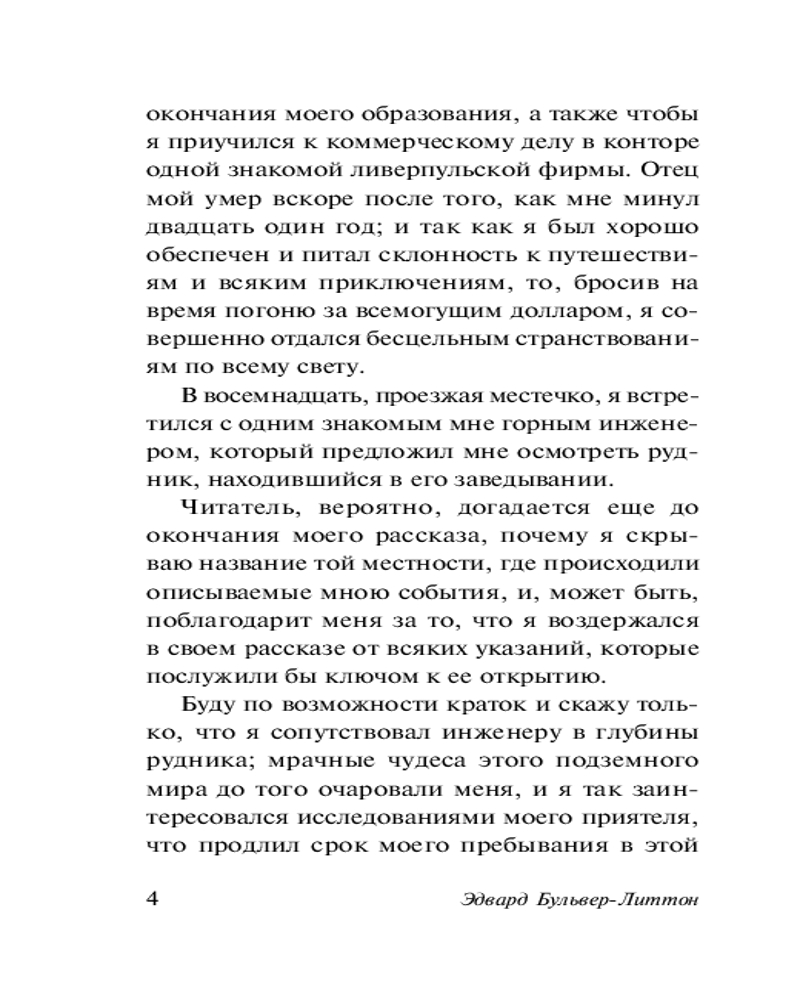 окончания моего образования, а также чтобы я приучился к коммерческому делу в конторе одной знакомой ливерпульской фирмы. Отец мой умер вскоре после того, как мне минул двадцать один год; и так как я был хорошо обеспечен и питал склонность к путешествиям и всяким приключениям, то, бросив на время погоню за всемогущим долларом, я совершенно отдался бесцельным странствованиям по всему свету.

В восемнадцать, проезжая местечко, я встретился с одним знакомым мне горным инженером, который предложил мне осмотреть рудник, находившийся в его заведывании.

Читатель, вероятно, догадается еще до окончания моего рассказа, почему я скрываю название той местности, где происходили описываемые мною события, и, может быть, поблагодарит меня за то, что я воздержался в своем рассказе от всяких указаний, которые послужили бы ключом к ее открытию.

Буду по возможности краток и скажу только, что я сопутствовал инженеру в глубины рудника; мрачные чудеса этого подземного мира до того очаровали меня, и я так заинтересовался исследованиями моего приятеля, что продлил срок моего пребывания в этой

4 Эдвард Бульвер-Литтон